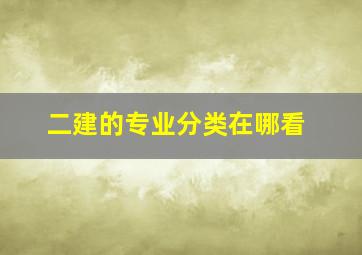 二建的专业分类在哪看